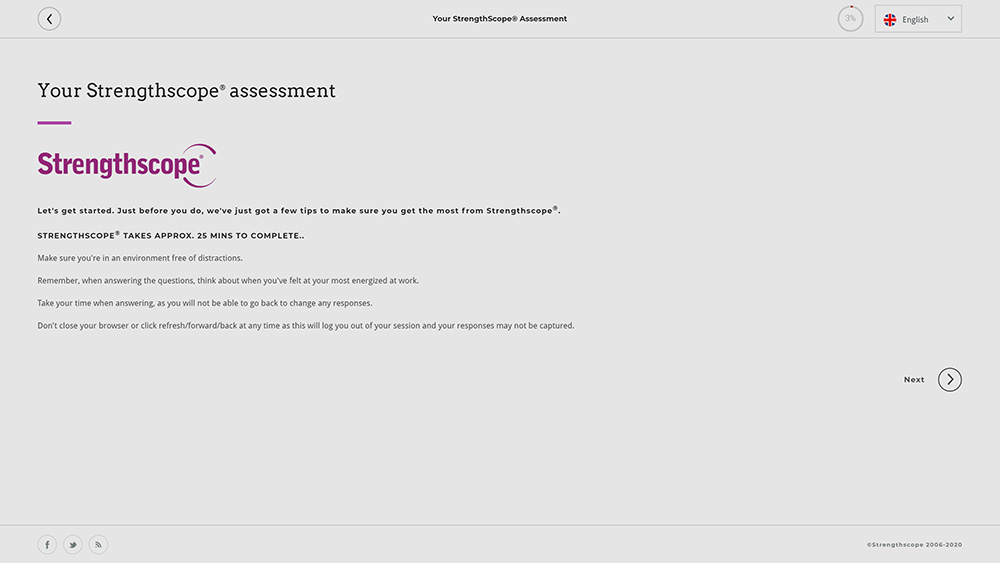 Your StrengthScope® Assessment

3%

English

Your Strengthscope® assessment

Strengthscope®

Let's get started. Just before you do, we've just got a few tips to make sure you get the most from Strengthscope®.

STRENGTHSCOPE® TAKES APPROX. 25 MINS TO COMPLETE..

Make sure you're in an environment free of distractions.

Remember, when answering the questions, think about when you've felt at your most energized at work.

Take your time when answering, as you will not be able to go back to change any responses.

Don't close your browser or click refresh/forward/back at any time as this will log you out of your session and your responses may not be captured.

Next

©Strengthscope 2006-2020